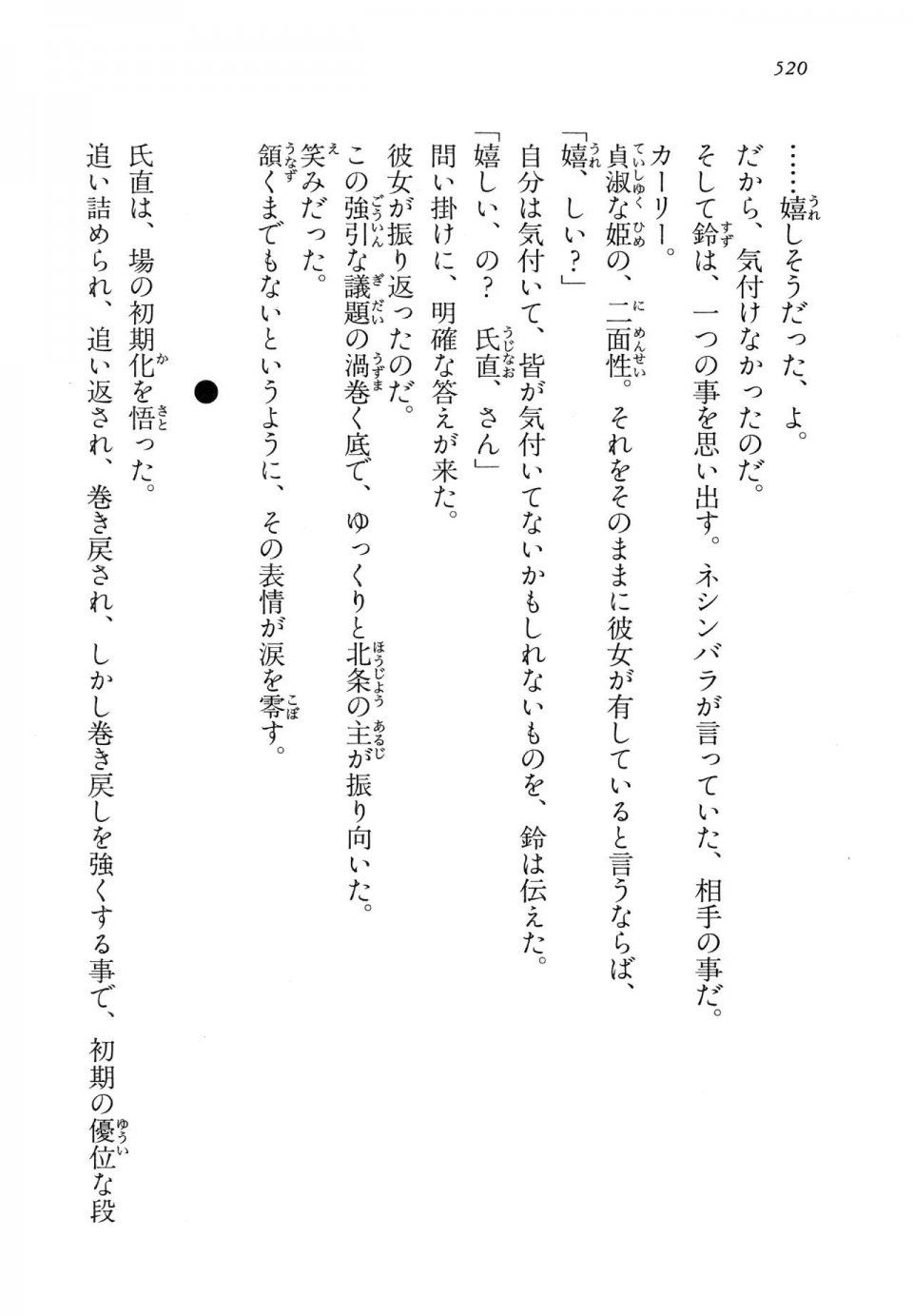 520

……嬉しそうだった、よ。

だから、気付けなかったのだ。

そして鈴は、一つの事を思い出す。ネシンバラが言っていた、相手の事だ。

カーリー。

貞淑な姫の、二面性。それをそのままに彼女が有していると言うならば、

「嬉、しい？」

自分は気付いて、皆が気付いてないかもしれないものを、鈴は伝えた。

「嬉しい、の？　氏直、さん」

問い掛けに、明確な答えが来た。

彼女が振り返ったのだ。

この強引な議題の渦巻く底で、ゆっくりと北条の主が振り向いた。

笑みだった。

頷くまでもないというように、その表情が涙を零す。

●

氏直は、場の初期化を悟った。

追い詰められ、追い返され、巻き戻され、しかし巻き戻しを強くする事で、初期の優位な段